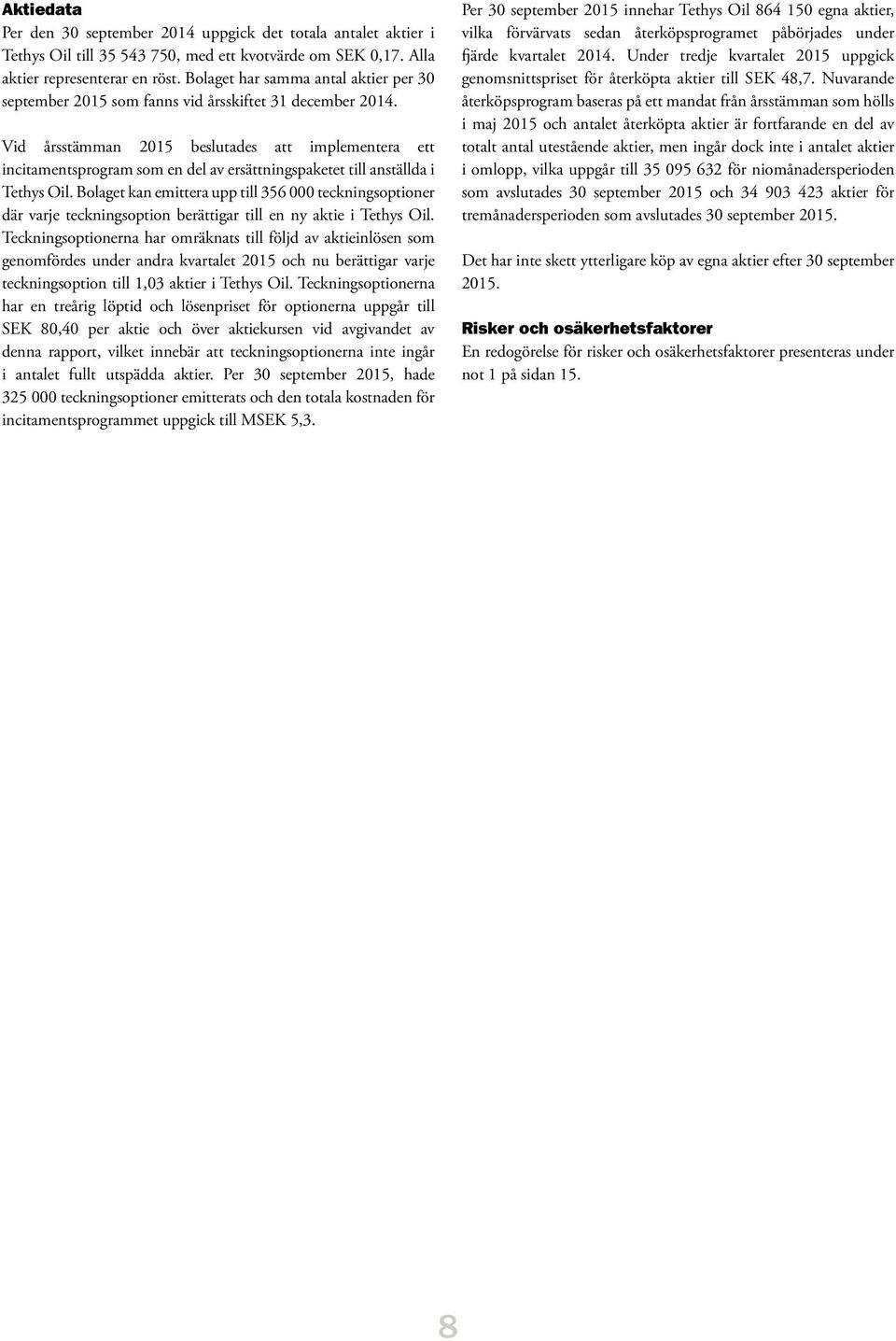 Aktiedata

Per den 30 september 2014 uppgick det totala antalet aktier i Tethys Oil till 35 543 750, med ett kvotvärde om SEK 0,17. Alla aktier representerar en röst. Bolaget har samma antal aktier per 30 september 2015 som fanns vid årsskiftet 31 december 2014.

Vid årsstämman 2015 beslutades att implementera ett incitamentsprogram som en del av ersättningspaketet till anställda i Tethys Oil. Bolaget kan emittera upp till 356 000 teckningsoptioner där varje teckningsoption berättigar till en ny aktie i Tethys Oil. Teckningsoptionerna har omräknats till följd av aktieinlösen som genomfördes under andra kvartalet 2015 och nu berättigar varje teckningsoption till 1,03 aktier i Tethys Oil. Teckningsoptionerna har en treårig löptid och lösenpriset för optionerna uppgår till SEK 80,40 per aktie och över aktiekursen vid avgivandet av denna rapport, vilket innebär att teckningsoptionerna inte ingår i antalet fullt utspädda aktier. Per 30 september 2015, hade 325 000 teckningsoptioner emitterats och den totala kostnaden för incitamentsprogrammet uppgick till MSEK 5,3.

Per 30 september 2015 innehar Tethys Oil 864 150 egna aktier, vilka förvärvats sedan återköpsprogramet påbörjades under fjärde kvartalet 2014. Under tredje kvartalet 2015 uppgick genomsnittspriset för återköpta aktier till SEK 48,7. Nuvarande återköpsprogram baseras på ett mandat från årsstämman som hölls i maj 2015 och antalet återköpta aktier är fortfarande en del av totalt antal utestående aktier, men ingår dock inte i antalet aktier i omlopp, vilka uppgår till 35 095 632 för niomånadersperioden som avslutades 30 september 2015 och 34 903 423 aktier för tremånadersperioden som avslutades 30 september 2015.

Det har inte skett ytterligare köp av egna aktier efter 30 september 2015.

Risker och osäkerhetsfaktorer

En redogörelse för risker och osäkerhetsfaktorer presenteras under not 1 på sidan 15.

8